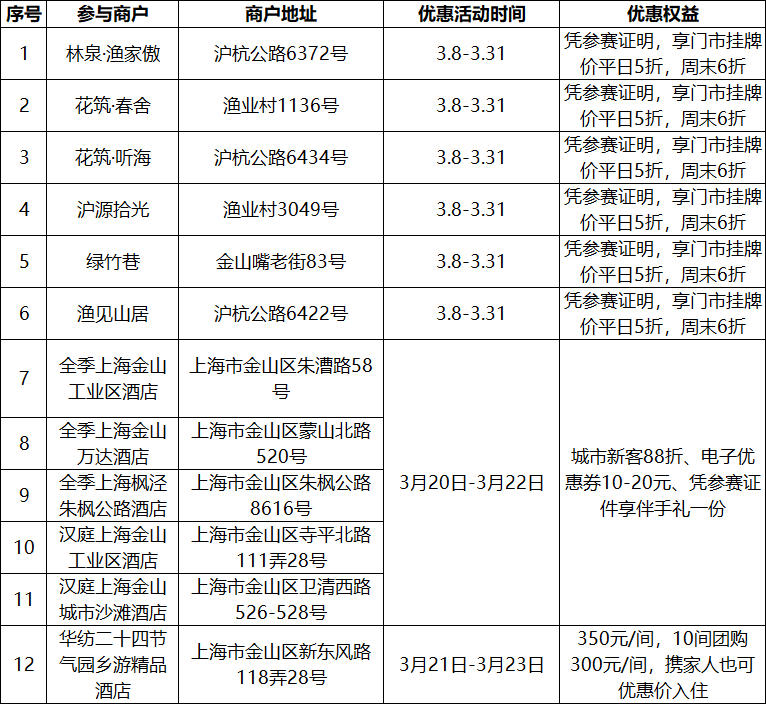 | 序号 | 参与商户 | 商户地址 | 优惠活动时间 | 优惠权益 |
|---|---|---|---|---|
| 1 | 林泉·渔家傲 | 沪杭公路6372号 | 3.8-3.31 | 凭参赛证明，享门市挂牌价平日5折，周末6折 |
| 2 | 花筑·春舍 | 渔业村1136号 | 3.8-3.31 | 凭参赛证明，享门市挂牌价平日5折，周末6折 |
| 3 | 花筑·听海 | 沪杭公路6434号 | 3.8-3.31 | 凭参赛证明，享门市挂牌价平日5折，周末6折 |
| 4 | 沪源拾光 | 渔业村3049号 | 3.8-3.31 | 凭参赛证明，享门市挂牌价平日5折，周末6折 |
| 5 | 绿竹巷 | 金山嘴老街83号 | 3.8-3.31 | 凭参赛证明，享门市挂牌价平日5折，周末6折 |
| 6 | 渔见山居 | 沪杭公路6422号 | 3.8-3.31 | 凭参赛证明，享门市挂牌价平日5折，周末6折 |
| 7 | 全季上海金山工业区酒店 | 上海市金山区朱漕路58号 | 3月20日-3月22日 | 城市新客88折、电子优惠券10-20元、凭参赛证件享伴手礼一份 |
| 8 | 全季上海金山万达酒店 | 上海市金山区蒙山北路520号 | | |
| 9 | 全季上海枫泾朱枫公路酒店 | 上海市金山区朱枫公路8616号 | | |
| 10 | 汉庭上海金山工业区酒店 | 上海市金山区寺平北路111弄28号 | | |
| 11 | 汉庭上海金山城市沙滩酒店 | 上海市金山区卫清西路526-528号 | | |
| 12 | 华纺二十四节气园乡游精品酒店 | 上海市金山区新东风路118弄28号 | 3月21日-3月23日 | 350元/间，10间团购300元/间，携家人也可优惠价入住 |